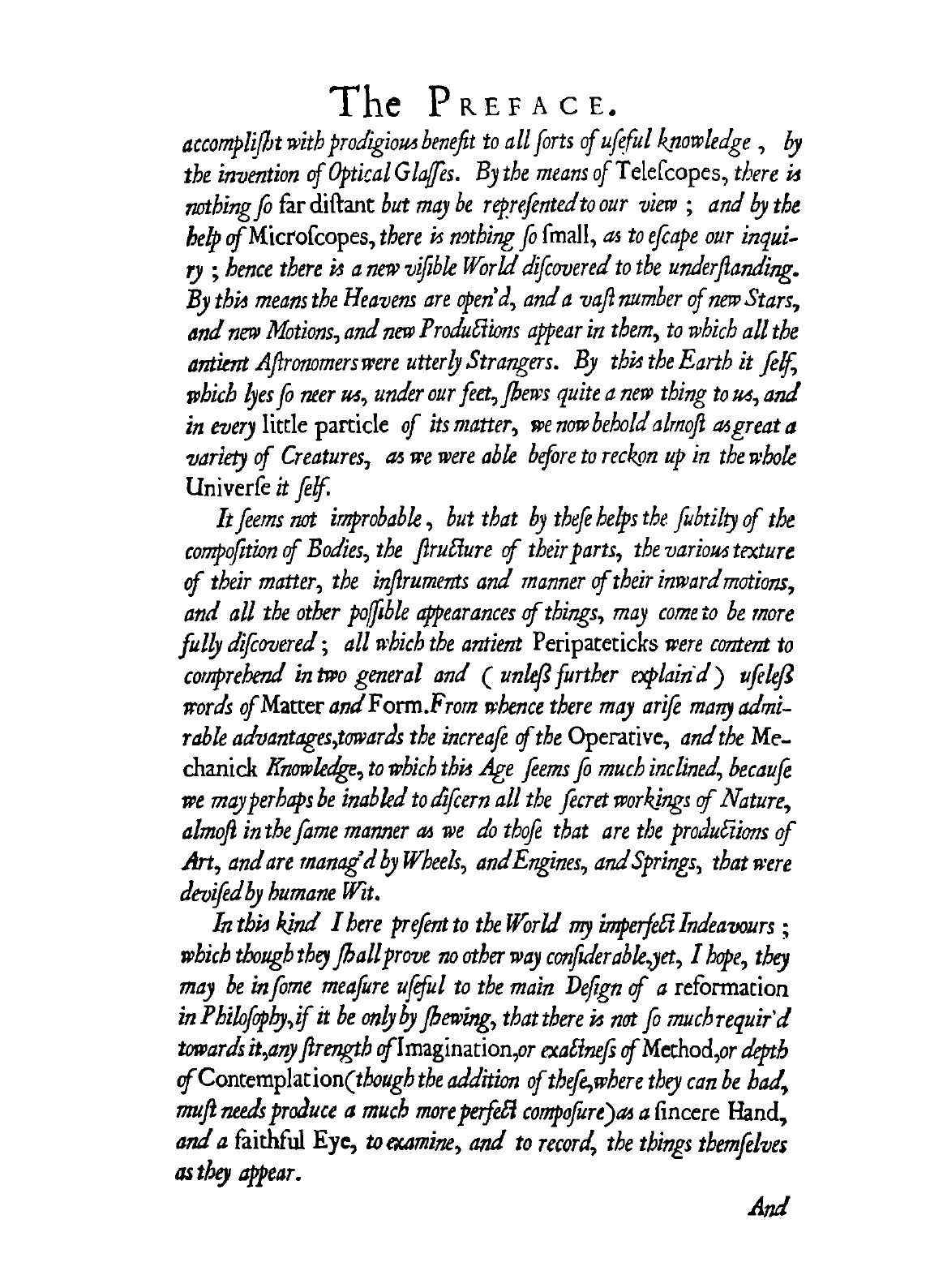 The PREFACE.

accomplisht with prodigious benefit to all ſorts of uſeful knowledge, by the invention of Optical Glaſſes. By the means of Teleſcopes, there is nothing ſo far diſtant but may be repreſented to our view; and by the help of Microſcopes, there is nothing ſo ſmall, as to eſcape our inquiry; hence there is a new viſible World diſcovered to the underſtanding. By this means the Heavens are open'd, and a vaſt number of new Stars, and new Motions, and new Productions appear in them, to which all the antient Aſtronomers were utterly Strangers. By this the Earth it ſelf, which lyes ſo neer us, under our feet, ſhews quite a new thing to us, and in every little particle of its matter, we now behold almoſt as great a variety of Creatures, as we were able before to reckon up in the whole Univerſe it ſelf.

It ſeems not improbable, but that by theſe helps the ſubtilty of the compoſition of Bodies, the ſtructure of their parts, the various texture of their matter, the inſtruments and manner of their inward motions, and all the other poſſible appearances of things, may come to be more fully diſcovered; all which the antient Peripateticks were content to comprehend in two general and (unleſs further explain'd) uſeleſs words of Matter and Form. From whence there may ariſe many admirable advantages, towards the increaſe of the Operative, and the Mechanick Knowledge, to which this Age ſeems ſo much inclined, becauſe we may perhaps be inabled to diſcern all the ſecret workings of Nature, almoſt in the ſame manner as we do thoſe that are the productions of Art, and are manag'd by Wheels, and Engines, and Springs, that were deviſed by humane Wit.

In this kind I here preſent to the World my imperfect Indeavours; which though they ſhall prove no other way conſiderable, yet, I hope, they may be in ſome meaſure uſeful to the main Deſign of a reformation in Philoſophy, if it be only by ſhewing, that there is not ſo much requir'd towards it, any ſtrength of Imagination, or exactneſs of Method, or depth of Contemplation (though the addition of theſe, where they can be had, muſt needs produce a much more perfect compoſure) as a ſincere Hand, and a faithful Eye, to examine, and to record, the things themſelves as they appear.

And